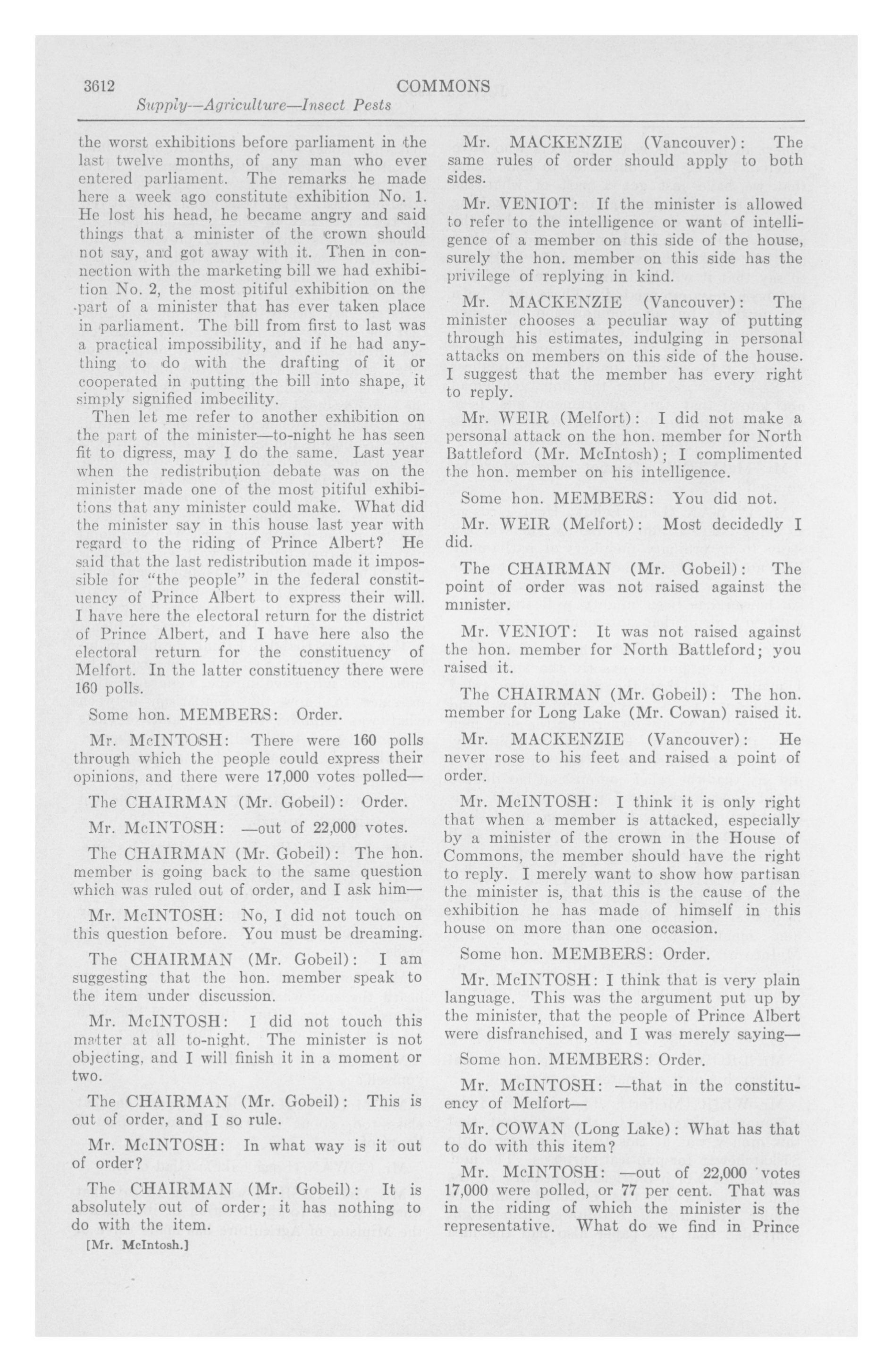 3612 COMMONS

Supply—Agriculture—Insect Pests

the worst exhibitions before parliament in the last twelve months, of any man who ever entered parliament. The remarks he made here a week ago constitute exhibition No. 1. He lost his head, he became angry and said things that a minister of the crown should not say, and got away with it. Then in connection with the marketing bill we had exhibition No. 2, the most pitiful exhibition on the part of a minister that has ever taken place in parliament. The bill from first to last was a practical impossibility, and if he had anything to do with the drafting of it or cooperated in putting the bill into shape, it simply signified imbecility.

Then let me refer to another exhibition on the part of the minister—to-night he has seen fit to digress, may I do the same. Last year when the redistribution debate was on the minister made one of the most pitiful exhibitions that any minister could make. What did the minister say in this house last year with regard to the riding of Prince Albert? He said that the last redistribution made it impossible for "the people" in the federal constituency of Prince Albert to express their will. I have here the electoral return for the district of Prince Albert, and I have here also the electoral return for the constituency of Melfort. In the latter constituency there were 160 polls.

Some hon. MEMBERS: Order.

Mr. McINTOSH: There were 160 polls through which the people could express their opinions, and there were 17,000 votes polled—

The CHAIRMAN (Mr. Gobeil): Order.

Mr. McINTOSH: —out of 22,000 votes.

The CHAIRMAN (Mr. Gobeil): The hon. member is going back to the same question which was ruled out of order, and I ask him—

Mr. McINTOSH: No, I did not touch on this question before. You must be dreaming.

The CHAIRMAN (Mr. Gobeil): I am suggesting that the hon. member speak to the item under discussion.

Mr. McINTOSH: I did not touch this matter at all to-night. The minister is not objecting, and I will finish it in a moment or two.

The CHAIRMAN (Mr. Gobeil): This is out of order, and I so rule.

Mr. McINTOSH: In what way is it out of order?

The CHAIRMAN (Mr. Gobeil): It is absolutely out of order; it has nothing to do with the item.

[Mr. McIntosh.]

Mr. MACKENZIE (Vancouver): The same rules of order should apply to both sides.

Mr. VENIOT: If the minister is allowed to refer to the intelligence or want of intelligence of a member on this side of the house, surely the hon. member on this side has the privilege of replying in kind.

Mr. MACKENZIE (Vancouver): The minister chooses a peculiar way of putting through his estimates, indulging in personal attacks on members on this side of the house. I suggest that the member has every right to reply.

Mr. WEIR (Melfort): I did not make a personal attack on the hon. member for North Battleford (Mr. McIntosh); I complimented the hon. member on his intelligence.

Some hon. MEMBERS: You did not.

Mr. WEIR (Melfort): Most decidedly I did.

The CHAIRMAN (Mr. Gobeil): The point of order was not raised against the minister.

Mr. VENIOT: It was not raised against the hon. member for North Battleford; you raised it.

The CHAIRMAN (Mr. Gobeil): The hon. member for Long Lake (Mr. Cowan) raised it.

Mr. MACKENZIE (Vancouver): He never rose to his feet and raised a point of order.

Mr. McINTOSH: I think it is only right that when a member is attacked, especially by a minister of the crown in the House of Commons, the member should have the right to reply. I merely want to show how partisan the minister is, that this is the cause of the exhibition he has made of himself in this house on more than one occasion.

Some hon. MEMBERS: Order.

Mr. McINTOSH: I think that is very plain language. This was the argument put up by the minister, that the people of Prince Albert were disfranchised, and I was merely saying—

Some hon. MEMBERS: Order.

Mr. McINTOSH: —that in the constituency of Melfort—

Mr. COWAN (Long Lake): What has that to do with this item?

Mr. McINTOSH: —out of 22,000 votes 17,000 were polled, or 77 per cent. That was in the riding of which the minister is the representative. What do we find in Prince